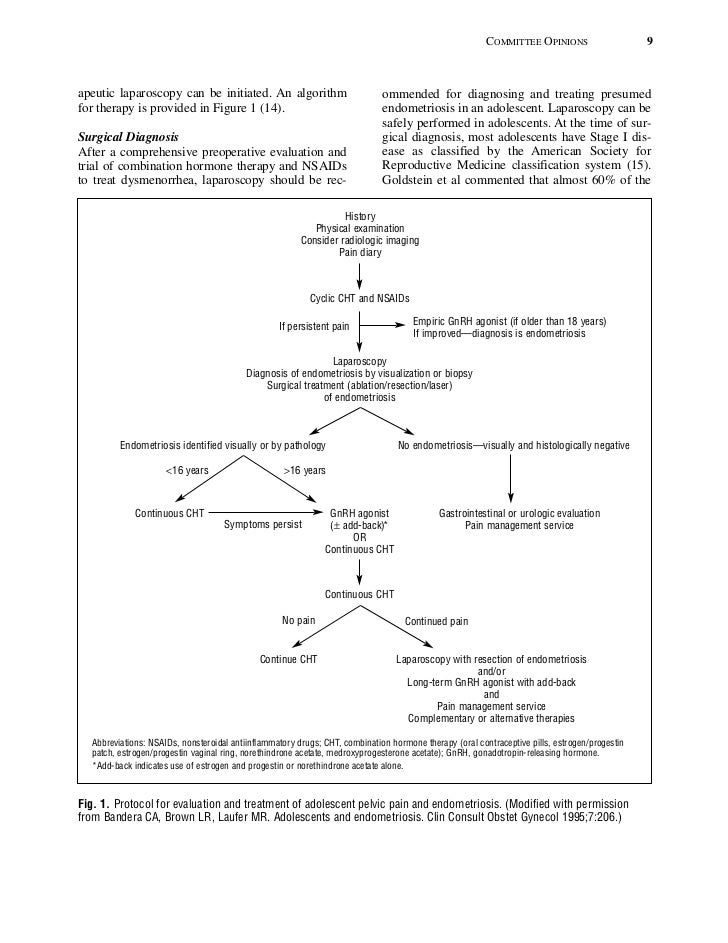 COMMITTEE OPINIONS 9

apeutic laparoscopy can be initiated. An algorithm for therapy is provided in Figure 1 (14).

Surgical Diagnosis
After a comprehensive preoperative evaluation and trial of combination hormone therapy and NSAIDs to treat dysmenorrhea, laparoscopy should be recommended for diagnosing and treating presumed endometriosis in an adolescent. Laparoscopy can be safely performed in adolescents. At the time of surgical diagnosis, most adolescents have Stage I disease as classified by the American Society for Reproductive Medicine classification system (15). Goldstein et al commented that almost 60% of the

History
Physical examination
Consider radiologic imaging
Pain diary

Cyclic CHT and NSAIDs

If persistent pain

Empiric GnRH agonist (if older than 18 years)
If improved—diagnosis is endometriosis

Laparoscopy
Diagnosis of endometriosis by visualization or biopsy
Surgical treatment (ablation/resection/laser)
of endometriosis

Endometriosis identified visually or by pathology

No endometriosis—visually and histologically negative

<16 years

>16 years

Continuous CHT

Symptoms persist

GnRH agonist
(± add-back)*
OR
Continuous CHT

Gastrointestinal or urologic evaluation
Pain management service

Continuous CHT

No pain

Continued pain

Continue CHT

Laparoscopy with resection of endometriosis
and/or
Long-term GnRH agonist with add-back
and
Pain management service
Complementary or alternative therapies

Abbreviations: NSAIDs, nonsteroidal antiinflammatory drugs; CHT, combination hormone therapy (oral contraceptive pills, estrogen/progestin patch, estrogen/progestin vaginal ring, norethindrone acetate, medroxyprogesterone acetate); GnRH, gonadotropin-releasing hormone.
*Add-back indicates use of estrogen and progestin or norethindrone acetate alone.

Fig. 1. Protocol for evaluation and treatment of adolescent pelvic pain and endometriosis. (Modified with permission from Bandera CA, Brown LR, Laufer MR. Adolescents and endometriosis. Clin Consult Obstet Gynecol 1995;7:206.)